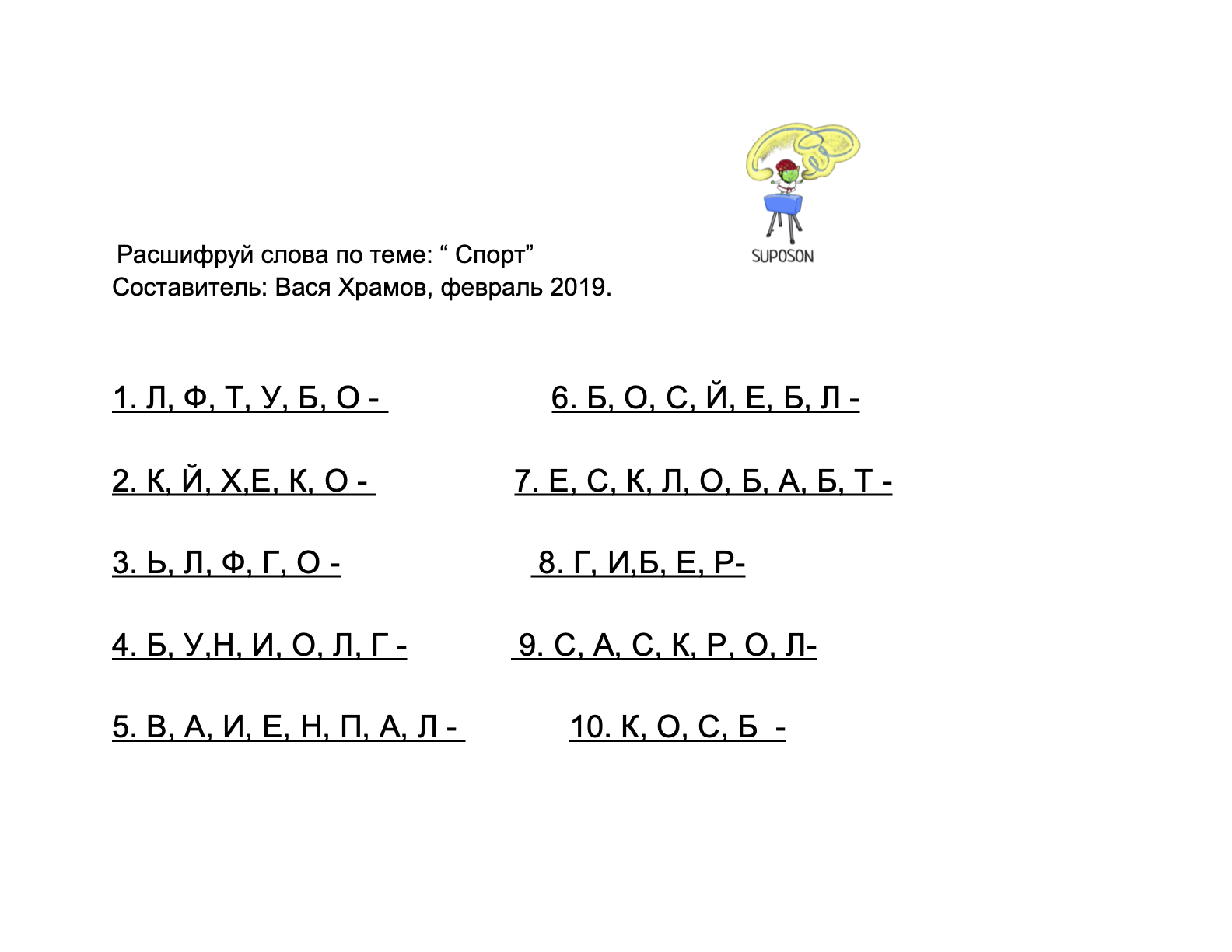 SUPOSON

Расшифруй слова по теме: “ Спорт”
Составитель: Вася Храмов, февраль 2019.

1. Л, Ф, Т, У, Б, О -

2. К, Й, Х,Е, К, О -

3. Ь, Л, Ф, Г, О -

4. Б, У,Н, И, О, Л, Г -

5. В, А, И, Е, Н, П, А, Л -

6. Б, О, С, Й, Е, Б, Л -

7. Е, С, К, Л, О, Б, А, Б, Т -

8. Г, И,Б, Е, Р-

9. С, А, С, К, Р, О, Л-

10. К, О, С, Б -